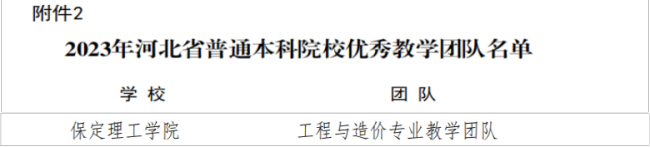 附件2

2023年河北省普通本科院校优秀教学团队名单

| 学 校 | 团 队 |
|---|---|
| 保定理工学院 | 工程与造价专业教学团队 |